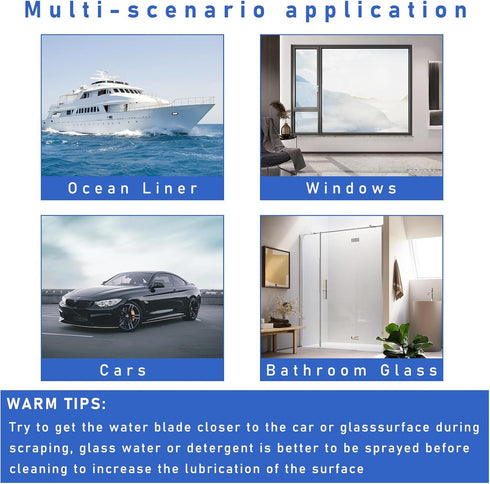 Multi-scenario application

Ocean Liner

Windows

Cars

Bathroom Glass

WARM TIPS:

Try to get the water blade closer to the car or glasssurface during scraping, glass water or detergent is better to be sprayed before cleaning to increase the lubrication of the surface